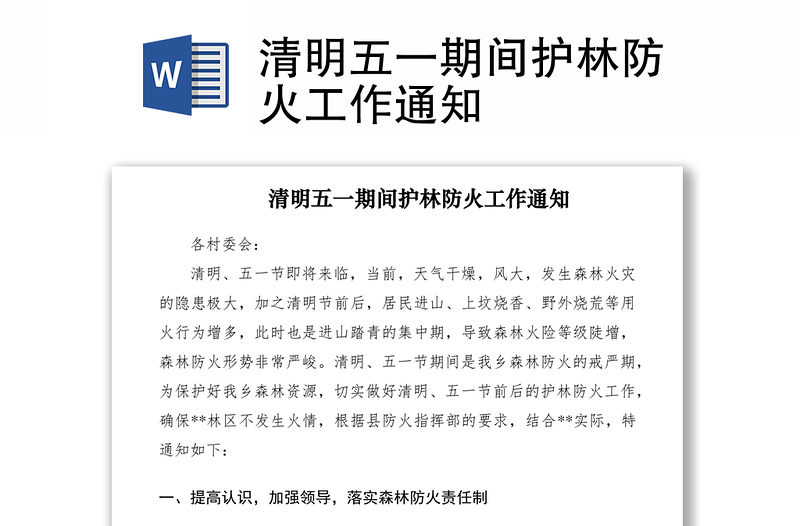 W

清明五一期间护林防火工作通知

清明五一期间护林防火工作通知

各村委会：

清明、五一节即将来临，当前，天气干燥，风大，发生森林火灾的隐患极大，加之清明节前后，居民进山、上坟烧香、野外烧荒等用火行为增多，此时也是进山踏青的集中期，导致森林火险等级陡增，森林防火形势非常严峻。清明、五一节期间是我乡森林防火的戒严期，为保护好我乡森林资源，切实做好清明、五一节前后的护林防火工作，确保**林区不发生火情，根据县防火指挥部的要求，结合**实际，特通知如下：

一、提高认识，加强领导，落实森林防火责任制